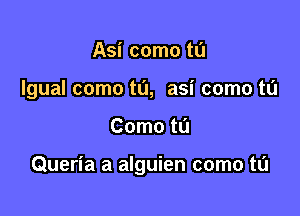 Así como tú

Igual como tú, así como tú

Como tú

Quería a alguien como tú